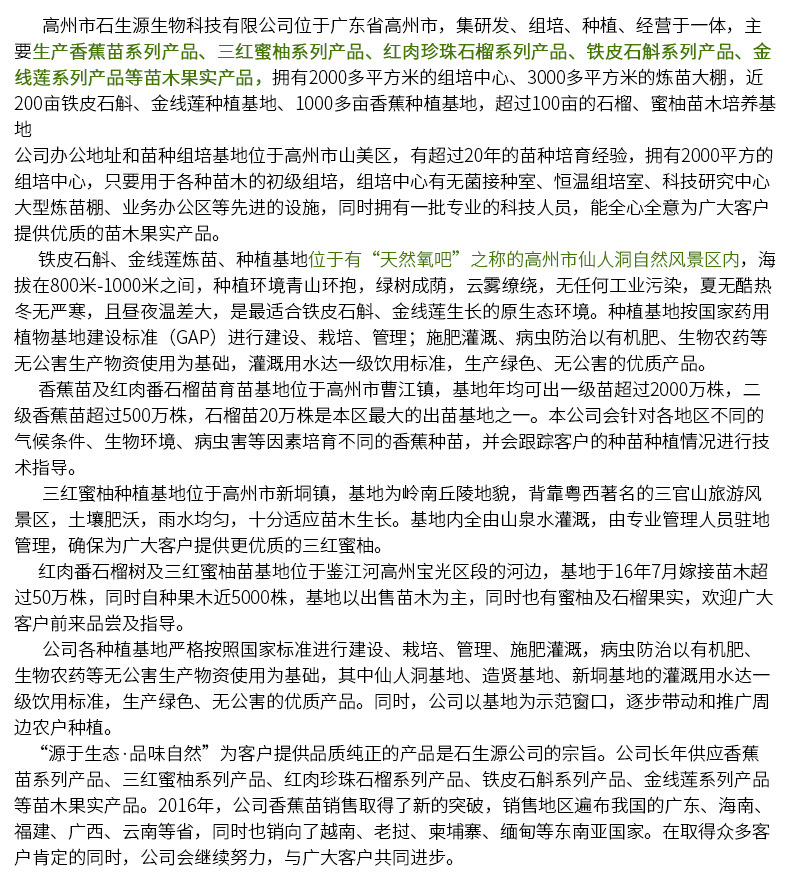 高州市石生源生物科技有限公司位于广东省高州市，集研发、组培、种植、经营于一体，主要生产香蕉苗系列产品、三红蜜柚系列产品、红肉珍珠石榴系列产品、铁皮石斛系列产品、金线莲系列产品等苗木果实产品，拥有2000多平方米的组培中心、3000多平方米的炼苗大棚，近200亩铁皮石斛、金线莲种植基地、1000多亩香蕉种植基地，超过100亩的石榴、蜜柚苗木培养基地

公司办公地址和苗种组培基地位于高州市山美区，有超过20年的苗种培育经验，拥有2000平方的组培中心，只要用于各种苗木的初级组培，组培中心有无菌接种室、恒温组培室、科技研究中心大型炼苗棚、业务办公区等先进的设施，同时拥有一批专业的科技人员，能全心全意为广大客户提供优质的苗木果实产品。

铁皮石斛、金线莲炼苗、种植基地位于有“天然氧吧”之称的高州市仙人洞自然风景区内，海拔在800米-1000米之间，种植环境青山环抱，绿树成荫，云雾缭绕，无任何工业污染，夏无酷热冬无严寒，且昼夜温差大，是最适合铁皮石斛、金线莲生长的原生态环境。种植基地按国家药用植物基地建设标准（GAP）进行建设、栽培、管理；施肥灌溉、病虫防治以有机肥、生物农药等无公害生产物资使用为基础，灌溉用水达一级饮用标准，生产绿色、无公害的优质产品。

香蕉苗及红肉番石榴苗育苗基地位于高州市曹江镇，基地年均可出一级苗超过2000万株，二级香蕉苗超过500万株，石榴苗20万株是本区最大的出苗基地之一。本公司会针对各地区不同的气候条件、生物环境、病虫害等因素培育不同的香蕉种苗，并会跟踪客户的种苗种植情况进行技术指导。

三红蜜柚种植基地位于高州市新垌镇，基地为岭南丘陵地貌，背靠粤西著名的三官山旅游风景区，土壤肥沃，雨水均匀，十分适应苗木生长。基地内全由山泉水灌溉，由专业管理人员驻地管理，确保为广大客户提供更优质的三红蜜柚。

红肉番石榴树及三红蜜柚苗基地位于鉴江河高州宝光区段的河边，基地于16年7月嫁接苗木超过50万株，同时自种果木近5000株，基地以出售苗木为主，同时也有蜜柚及石榴果实，欢迎广大客户前来品尝及指导。

公司各种植基地严格按照国家标准进行建设、栽培、管理、施肥灌溉，病虫防治以有机肥、生物农药等无公害生产物资使用为基础，其中仙人洞基地、造贤基地、新垌基地的灌溉用水达一级饮用标准，生产绿色、无公害的优质产品。同时，公司以基地为示范窗口，逐步带动和推广周边农户种植。

“源于生态·品味自然”为客户提供品质纯正的产品是石生源公司的宗旨。公司长年供应香蕉苗系列产品、三红蜜柚系列产品、红肉珍珠石榴系列产品、铁皮石斛系列产品、金线莲系列产品等苗木果实产品。2016年，公司香蕉苗销售取得了新的突破，销售地区遍布我国的广东、海南、福建、广西、云南等省，同时也销向了越南、老挝、柬埔寨、缅甸等东南亚国家。在取得众多客户肯定的同时，公司会继续努力，与广大客户共同进步。